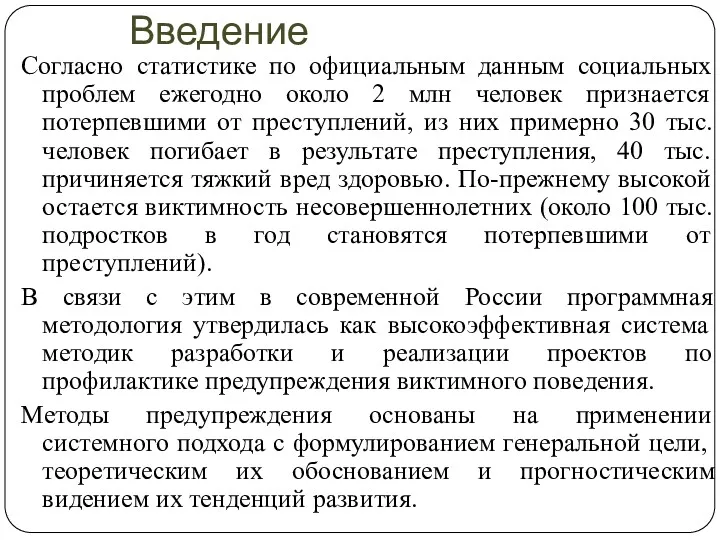 Введение

Согласно статистике по официальным данным социальных проблем ежегодно около 2 млн человек признается потерпевшими от преступлений, из них примерно 30 тыс. человек погибает в результате преступления, 40 тыс. причиняется тяжкий вред здоровью. По-прежнему высокой остается виктимность несовершеннолетних (около 100 тыс. подростков в год становятся потерпевшими от преступлений).

В связи с этим в современной России программная методология утвердилась как высокоэффективная система методик разработки и реализации проектов по профилактике предупреждения виктимного поведения.

Методы предупреждения основаны на применении системного подхода с формулированием генеральной цели, теоретическим их обоснованием и прогностическим видением их тенденций развития.